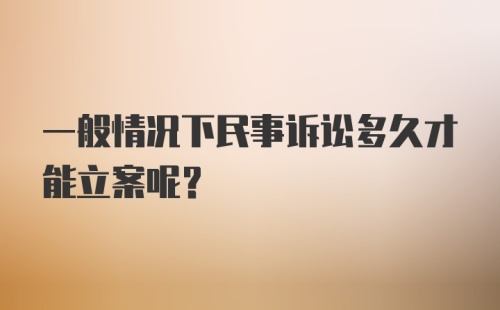 一般情况下民事诉讼多久才能立案呢?